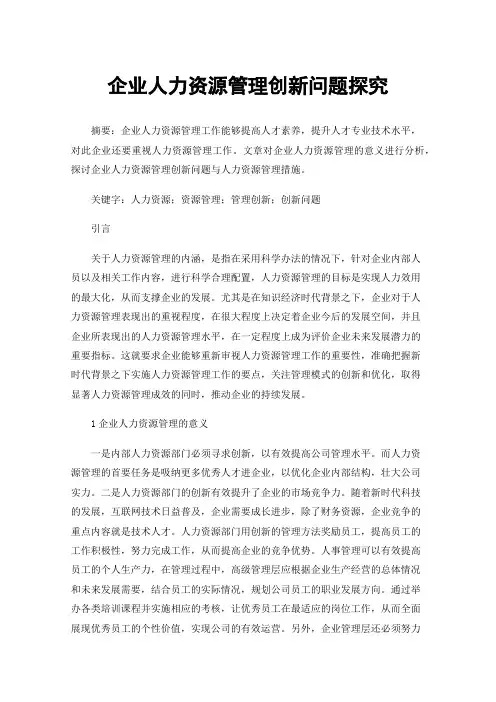 企业人力资源管理创新问题探究

摘要：企业人力资源管理工作能够提高人才素养，提升人才专业技术水平，对此企业还要重视人力资源管理工作。文章对企业人力资源管理的意义进行分析，探讨企业人力资源管理创新问题与人力资源管理措施。

关键字：人力资源；资源管理；管理创新；创新问题

引言

关于人力资源管理的内涵，是指在采用科学办法的情况下，针对企业内部人员以及相关工作内容，进行科学合理配置，人力资源管理的目标是实现人力效用的最大化，从而支撑企业的发展。尤其是在知识经济时代背景之下，企业对于人力资源管理表现出的重视程度，在很大程度上决定着企业今后的发展空间，并且企业所表现出的人力资源管理水平，在一定程度上成为评价企业未来发展潜力的重要指标。这就要求企业能够重新审视人力资源管理工作的重要性，准确把握新时代背景之下实施人力资源管理工作的要点，关注管理模式的创新和优化，取得显著人力资源管理成效的同时，推动企业的持续发展。

1 企业人力资源管理的意义

一是内部人力资源部门必须寻求创新，以有效提高公司管理水平。而人力资源管理的首要任务是吸纳更多优秀人才进企业，以优化企业内部结构，壮大公司实力。二是人力资源部门的创新有效提升了企业的市场竞争力。随着新时代科技的发展，互联网技术日益普及，企业需要成长进步，除了财务资源，企业竞争的重点内容就是技术人才。人力资源部门用创新的管理方法奖励员工，提高员工的工作积极性，努力完成工作，从而提高企业的竞争优势。人事管理可以有效提高员工的个人生产力，在管理过程中，高级管理层应根据企业生产经营的总体情况和未来发展需要，结合员工的实际情况，规划公司员工的职业发展方向。通过举办各类培训课程并实施相应的考核，让优秀员工在最适应的岗位工作，从而全面展现优秀员工的个性价值，实现公司的有效运营。另外，企业管理层还必须努力